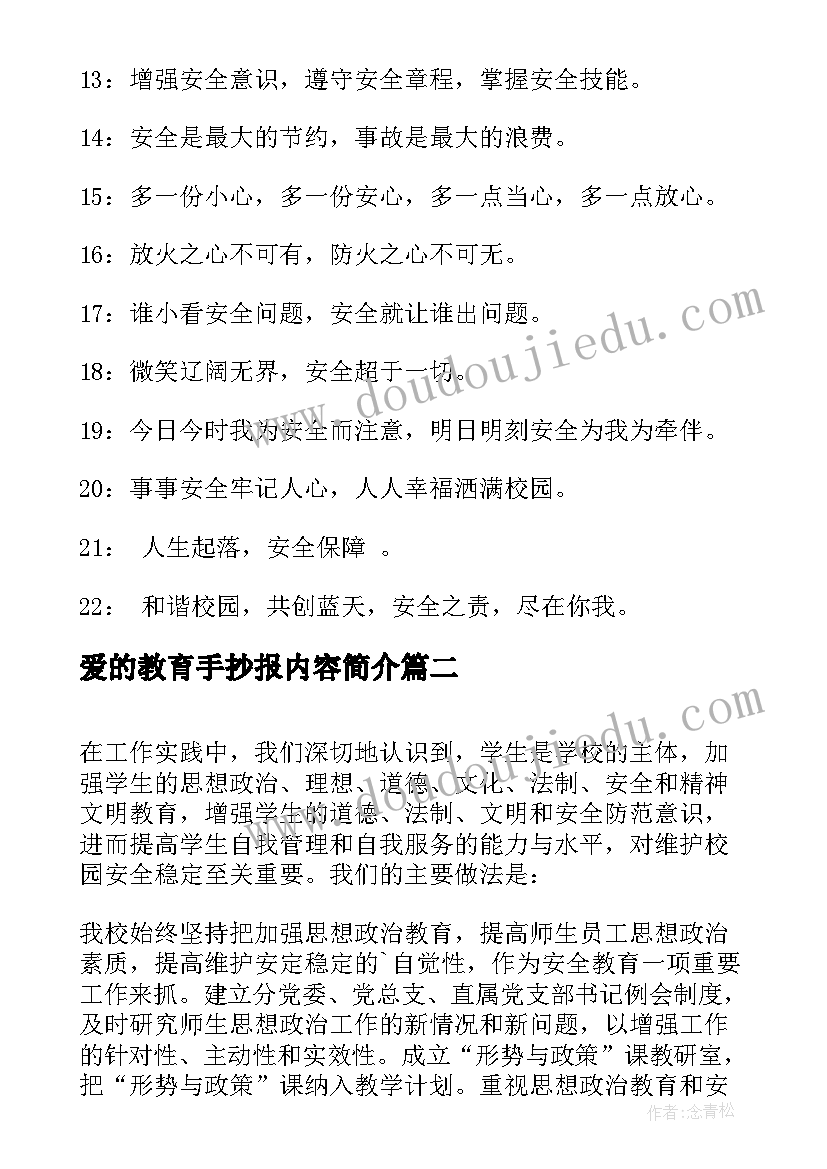 13：增强安全意识，遵守安全章程，掌握安全技能。

14：安全是最大的节约，事故是最大的浪费。

15：多一份小心，多一份安心，多一点当心，多一点放心。

16：放火之心不可有，防火之心不可无。

17：谁小看安全问题，安全就让谁出问题。

18：微笑辽阔无界，安全超于一切。

19：今日今时我为安全而注意，明日明刻安全为我为牵伴。

20：事事安全牢记人心，人人幸福洒满校园。

21： 人生起落，安全保障 。

22： 和谐校园，共创蓝天，安全之责，尽在你我。

爱的教育手抄报内容简介篇二

在工作实践中，我们深切地认识到，学生是学校的主体，加强学生的思想政治、理想、道德、文化、法制、安全和精神文明教育，增强学生的道德、法制、文明和安全防范意识，进而提高学生自我管理和自我服务的能力与水平，对维护校园安全稳定至关重要。我们的主要做法是：

我校始终坚持把加强思想政治教育，提高师生员工思想政治素质，提高维护安定稳定的`自觉性，作为安全教育一项重要工作来抓。建立分党委、党总支、直属党支部书记例会制度，及时研究师生思想政治工作的新情况和新问题，以增强工作的针对性、主动性和实效性。成立“形势与政策”课教研室，把“形势与政策”课纳入教学计划。重视思想政治教育和安

www.doudoujiedu.com

www.doudoujiedu.com

作者：念青松